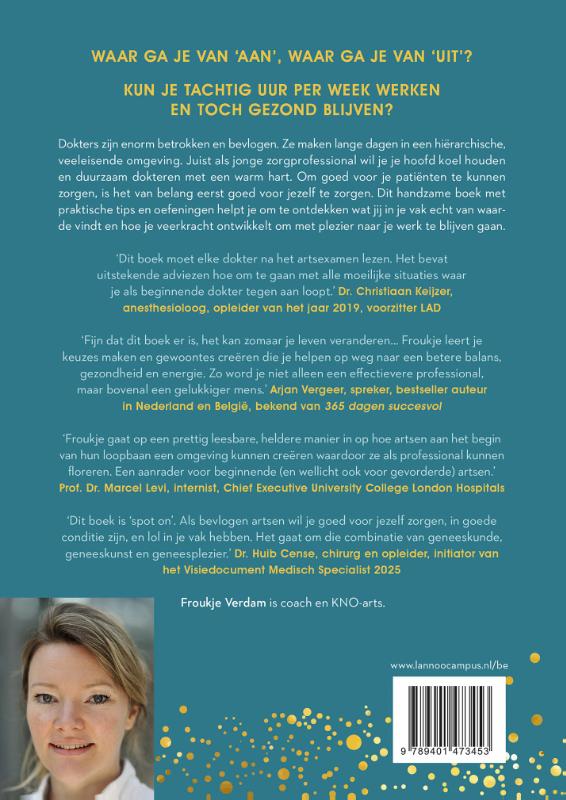 WAAR GA JE VAN 'AAN', WAAR GA JE VAN 'UIT'?

KUN JE TACHTIG UUR PER WEEK WERKEN EN TOCH GEZOND BLIJVEN?

Dokters zijn enorm betrokken en bevlogen. Ze maken lange dagen in een hiërarchische, veeleisende omgeving. Juist als jonge zorgprofessional wil je je hoofd koel houden en duurzaam dokteren met een warm hart. Om goed voor je patiënten te kunnen zorgen, is het van belang eerst goed voor jezelf te zorgen. Dit handzame boek met praktische tips en oefeningen helpt je om te ontdekken wat jij in je vak echt van waarde vindt en hoe je veerkracht ontwikkelt om met plezier naar je werk te blijven gaan.

'Dit boek moet elke dokter na het artsexamen lezen. Het bevat uitstekende adviezen hoe om te gaan met alle moeilijke situaties waar je als beginnende dokter tegen aan loopt.' Dr. Christiaan Keijzer, anesthesioloog, opleider van het jaar 2019, voorzitter LAD

'Fijn dat dit boek er is, het kan zomaar je leven veranderen... Froukje leert je keuzes maken en gewoontes creëren die je helpen op weg naar een betere balans, gezondheid en energie. Zo word je niet alleen een effectievere professional, maar bovenal een gelukkiger mens.' Arjan Vergeer, spreker, bestseller auteur in Nederland en België, bekend van 365 dagen succesvol

'Froukje gaat op een prettig leesbare, heldere manier in op hoe artsen aan het begin van hun loopbaan een omgeving kunnen creëren waardoor ze als professional kunnen floreren. Een aanrader voor beginnende (en wellicht ook voor gevorderde) artsen.' Prof. Dr. Marcel Levi, internist, Chief Executive University College London Hospitals

'Dit boek is 'spot on'. Als bevlogen artsen wil je goed voor jezelf zorgen, in goede conditie zijn, en lol in je vak hebben. Het gaat om die combinatie van geneeskunde, geneeskunst en geneesplezier.' Dr. Huib Cense, chirurg en opleider, initiator van het Visiedocument Medisch Specialist 2025

Froukje Verdam is coach en KNO-arts.

www.lannoocampus.nl/be

9 789401 473453